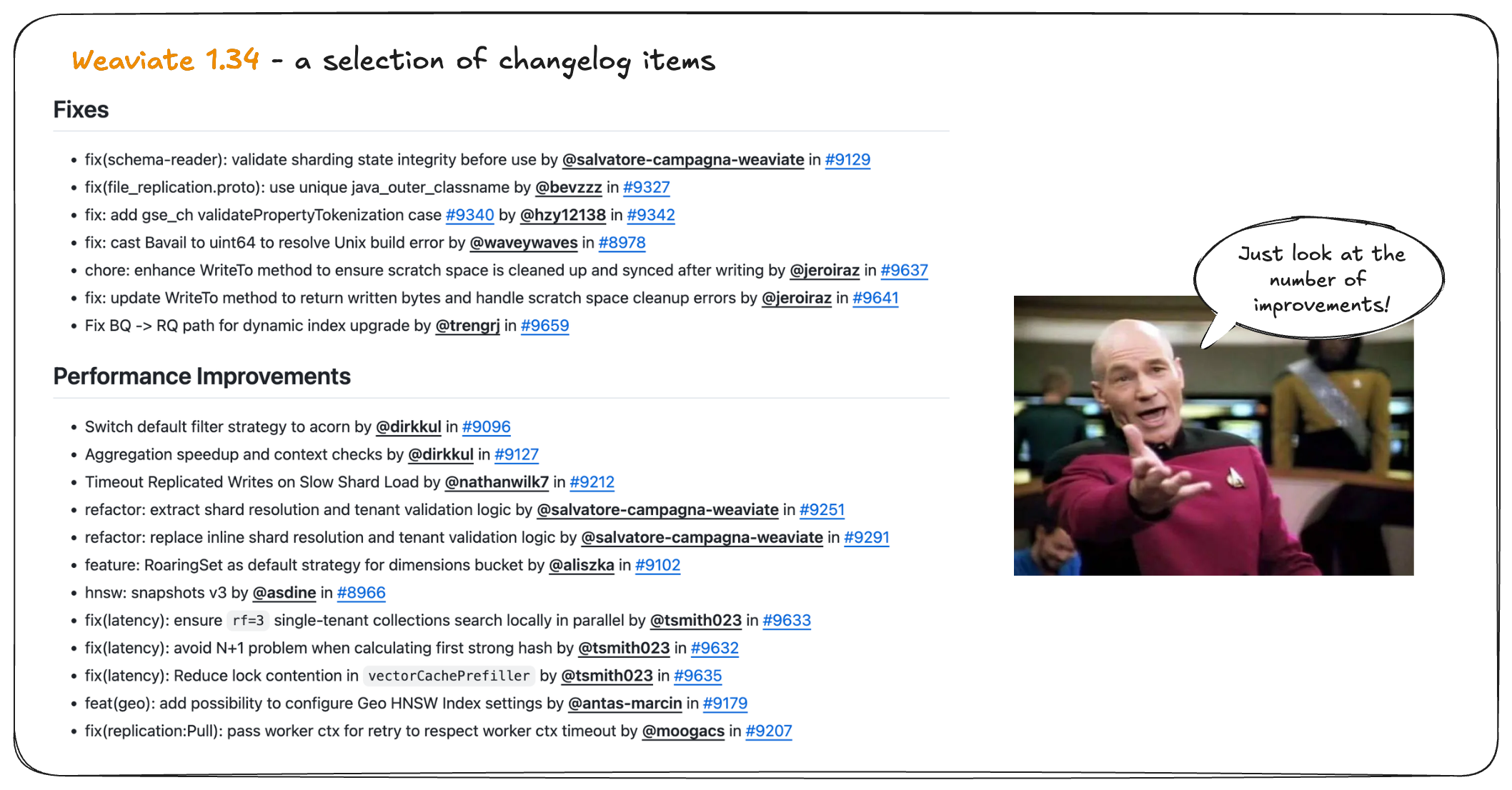 Weaviate 1.34 - a selection of changelog items

Fixes

• fix(schema-reader): validate sharding state integrity before use by @salvatore-campagna-weaviate in #9129
• fix(file_replication.proto): use unique java_outer_classname by @bevzzz in #9327
• fix: add gse_ch validatePropertyTokenization case #9340 by @hzy12138 in #9342
• fix: cast Bavail to uint64 to resolve Unix build error by @waveywaves in #8978
• chore: enhance WriteTo method to ensure scratch space is cleaned up and synced after writing by @jeroiraz in #9637
• fix: update WriteTo method to return written bytes and handle scratch space cleanup errors by @jeroiraz in #9641
• Fix BQ -> RQ path for dynamic index upgrade by @trengrj in #9659

Performance Improvements

• Switch default filter strategy to acorn by @dirkkul in #9096
• Aggregation speedup and context checks by @dirkkul in #9127
• Timeout Replicated Writes on Slow Shard Load by @nathanwilk7 in #9212
• refactor: extract shard resolution and tenant validation logic by @salvatore-campagna-weaviate in #9251
• refactor: replace inline shard resolution and tenant validation logic by @salvatore-campagna-weaviate in #9291
• feature: RoaringSet as default strategy for dimensions bucket by @aliszka in #9102
• hnsw: snapshots v3 by @asdine in #8966
• fix(latency): ensure rf=3 single-tenant collections search locally in parallel by @tsmith023 in #9633
• fix(latency): avoid N+1 problem when calculating first strong hash by @tsmith023 in #9632
• fix(latency): Reduce lock contention in vectorCachePrefiller by @tsmith023 in #9635
• feat(geo): add possibility to configure Geo HNSW Index settings by @antas-marcin in #9179
• fix(replication:Pull): pass worker ctx for retry to respect worker ctx timeout by @moogacs in #9207

Just look at the number of improvements!